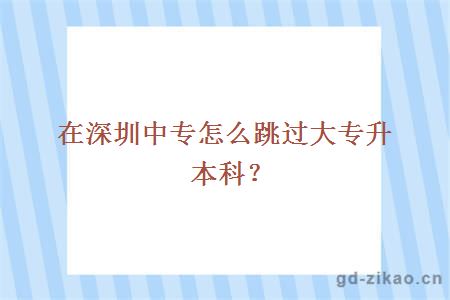 在深圳中专怎么跳过大专升本科？

gd-zikao.cn